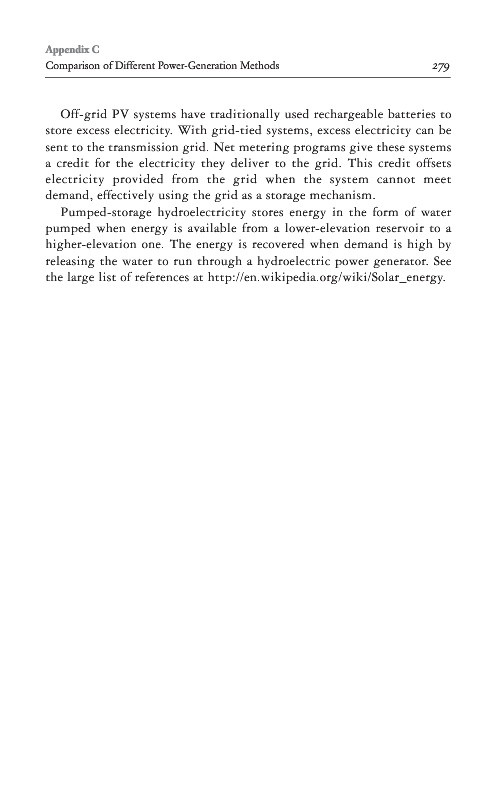 Appendix C
Comparison of Different Power-Generation Methods 279

Off-grid PV systems have traditionally used rechargeable batteries to store excess electricity. With grid-tied systems, excess electricity can be sent to the transmission grid. Net metering programs give these systems a credit for the electricity they deliver to the grid. This credit offsets electricity provided from the grid when the system cannot meet demand, effectively using the grid as a storage mechanism.

Pumped-storage hydroelectricity stores energy in the form of water pumped when energy is available from a lower-elevation reservoir to a higher-elevation one. The energy is recovered when demand is high by releasing the water to run through a hydroelectric power generator. See the large list of references at http://en.wikipedia.org/wiki/Solar_energy.